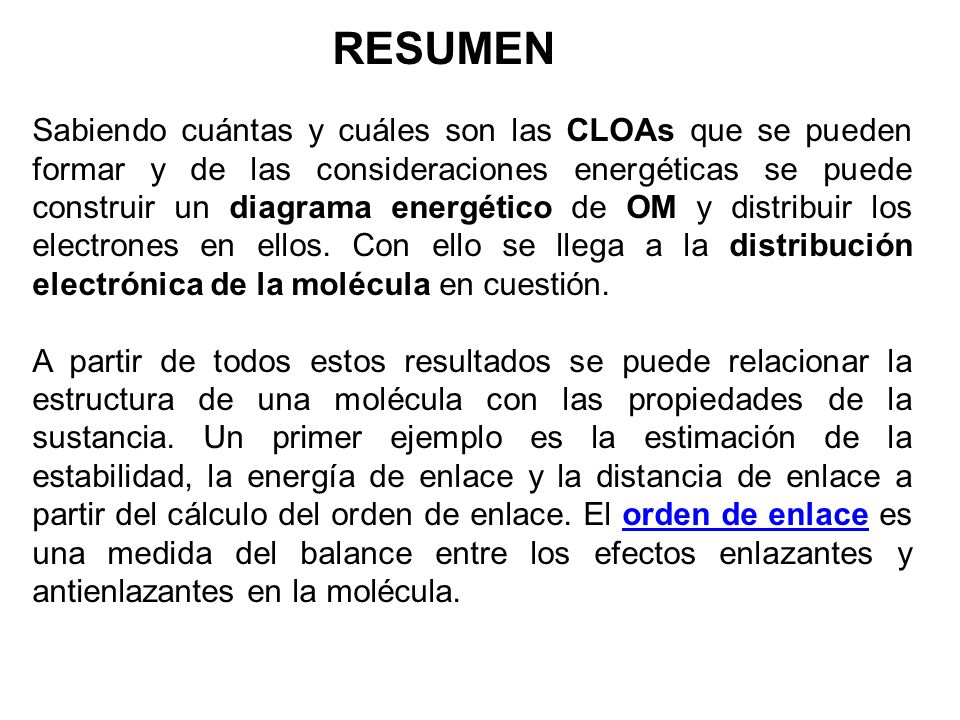 RESUMEN

Sabiendo cuántas y cuáles son las CLOAs que se pueden formar y de las consideraciones energéticas se puede construir un diagrama energético de OM y distribuir los electrones en ellos. Con ello se llega a la distribución electrónica de la molécula en cuestión.

A partir de todos estos resultados se puede relacionar la estructura de una molécula con las propiedades de la sustancia. Un primer ejemplo es la estimación de la estabilidad, la energía de enlace y la distancia de enlace a partir del cálculo del orden de enlace. El orden de enlace es una medida del balance entre los efectos enlazantes y antienlazantes en la molécula.